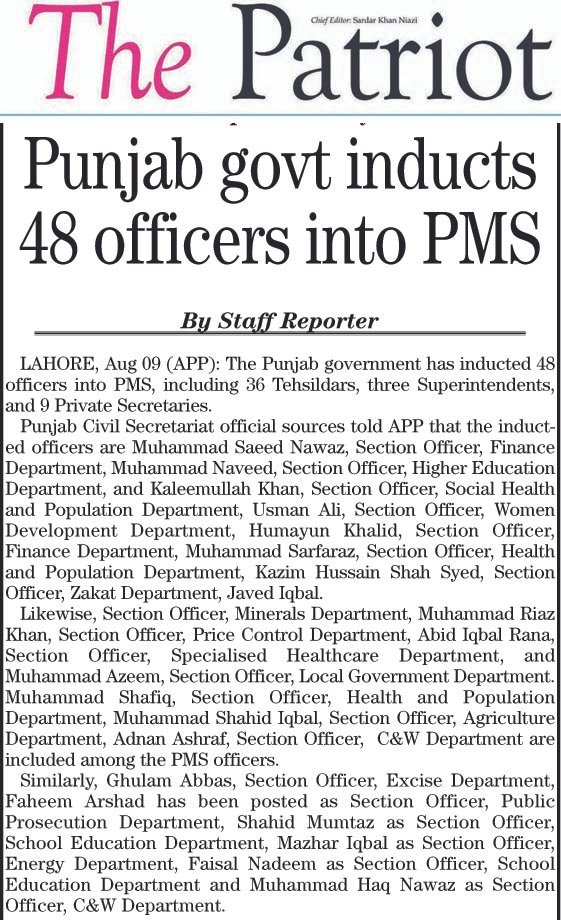 The Patriot

Chief Editor: Sardar Khan Niazi

Punjab govt inducts 48 officers into PMS

By Staff Reporter

LAHORE, Aug 09 (APP): The Punjab government has inducted 48 officers into PMS, including 36 Tehsildars, three Superintendents, and 9 Private Secretaries.

Punjab Civil Secretariat official sources told APP that the inducted officers are Muhammad Saeed Nawaz, Section Officer, Finance Department, Muhammad Naveed, Section Officer, Higher Education Department, and Kaleemullah Khan, Section Officer, Social Health and Population Department, Usman Ali, Section Officer, Women Development Department, Humayun Khalid, Section Officer, Finance Department, Muhammad Sarfaraz, Section Officer, Health and Population Department, Kazim Hussain Shah Syed, Section Officer, Zakat Department, Javed Iqbal.

Likewise, Section Officer, Minerals Department, Muhammad Riaz Khan, Section Officer, Price Control Department, Abid Iqbal Rana, Section Officer, Specialised Healthcare Department, and Muhammad Azeem, Section Officer, Local Government Department. Muhammad Shafiq, Section Officer, Health and Population Department, Muhammad Shahid Iqbal, Section Officer, Agriculture Department, Adnan Ashraf, Section Officer, C&W Department are included among the PMS officers.

Similarly, Ghulam Abbas, Section Officer, Excise Department, Faheem Arshad has been posted as Section Officer, Public Prosecution Department, Shahid Mumtaz as Section Officer, School Education Department, Mazhar Iqbal as Section Officer, Energy Department, Faisal Nadeem as Section Officer, School Education Department and Muhammad Haq Nawaz as Section Officer, C&W Department.